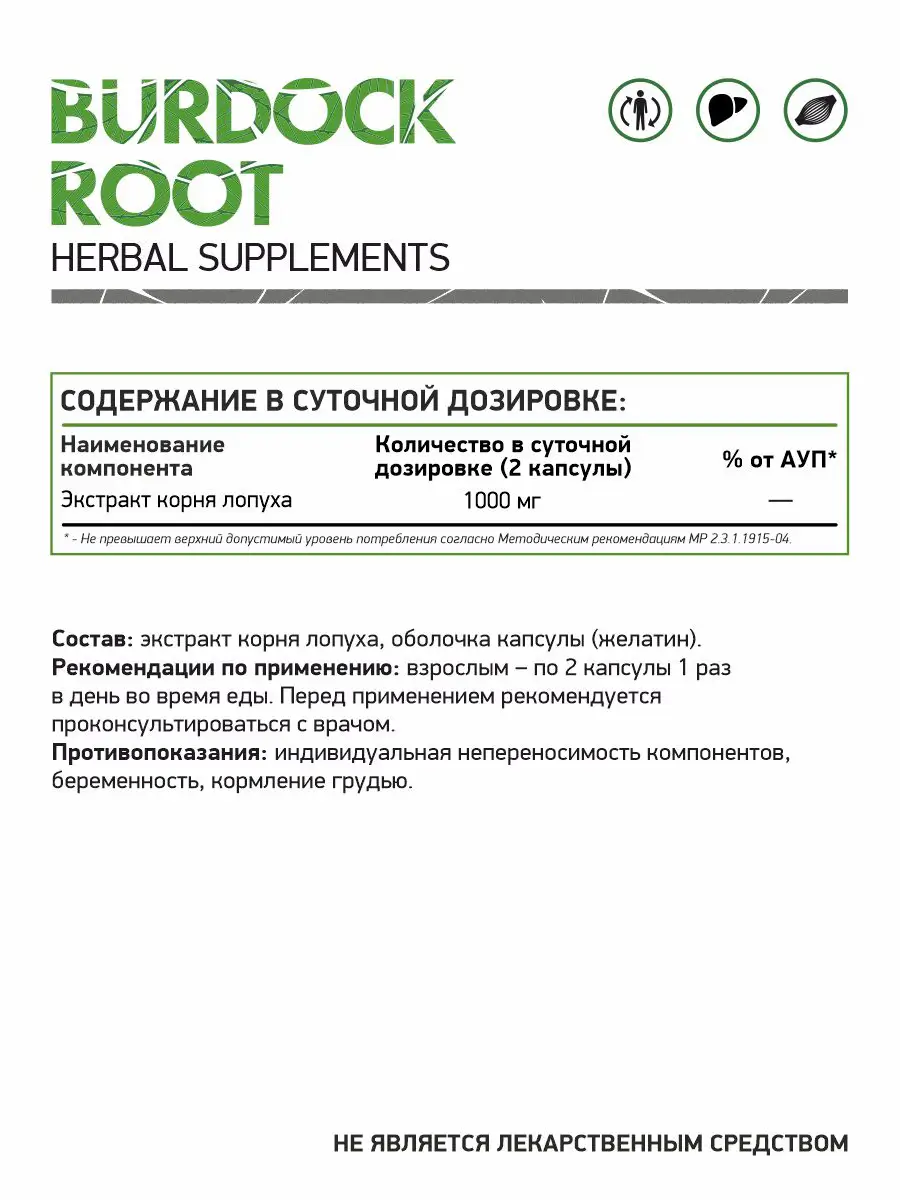 BURDOCK ROOT
HERBAL SUPPLEMENTS

СОДЕРЖАНИЕ В СУТОЧНОЙ ДОЗИРОВКЕ:

| Наименование компонента | Количество в суточной дозировке (2 капсулы) | % от АУП* |
|---|---|---|
| Экстракт корня лопуха | 1000 мг | — |

* - Не превышает верхний допустимый уровень потребления согласно Методическим рекомендациям МР 2.3.1.1915-04.

Состав: экстракт корня лопуха, оболочка капсулы (желатин).
Рекомендации по применению: взрослым – по 2 капсулы 1 раз в день во время еды. Перед применением рекомендуется проконсультироваться с врачом.
Противопоказания: индивидуальная непереносимость компонентов, беременность, кормление грудью.

НЕ ЯВЛЯЕТСЯ ЛЕКАРСТВЕННЫМ СРЕДСТВОМ